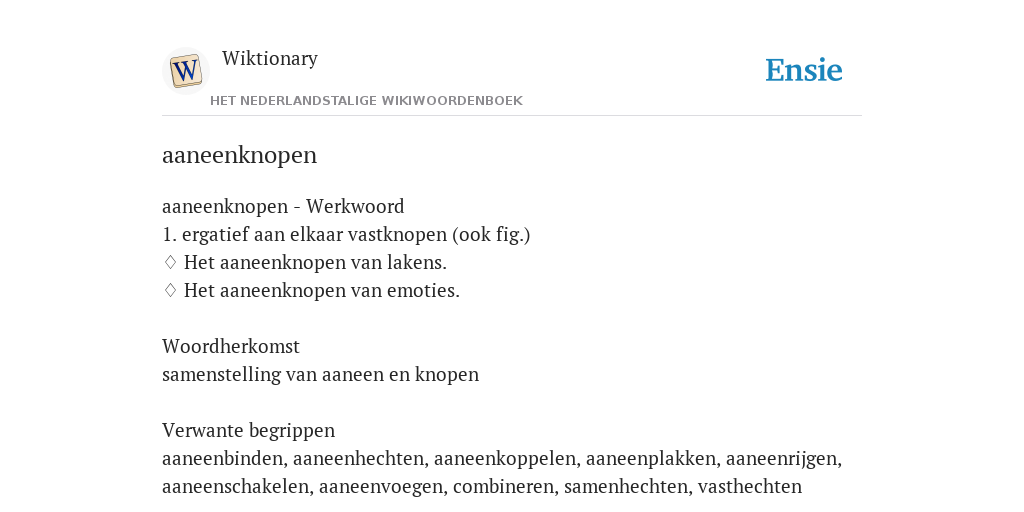 W

Wiktionary

HET NEDERLANDSTALIGE WIKIWOORDENBOEK

Ensie

aaneenknopen

aaneenknopen - Werkwoord
1. ergatief aan elkaar vastknopen (ook fig.)
♢ Het aaneenknopen van lakens.
♢ Het aaneenknopen van emoties.

Woordherkomst
samenstelling van aaneen en knopen

Verwante begrippen
aaneenbinden, aaneenhechten, aaneenkoppelen, aaneenplakken, aaneenrijgen, aaneenschakelen, aaneenvoegen, combineren, samenhechten, vasthechten